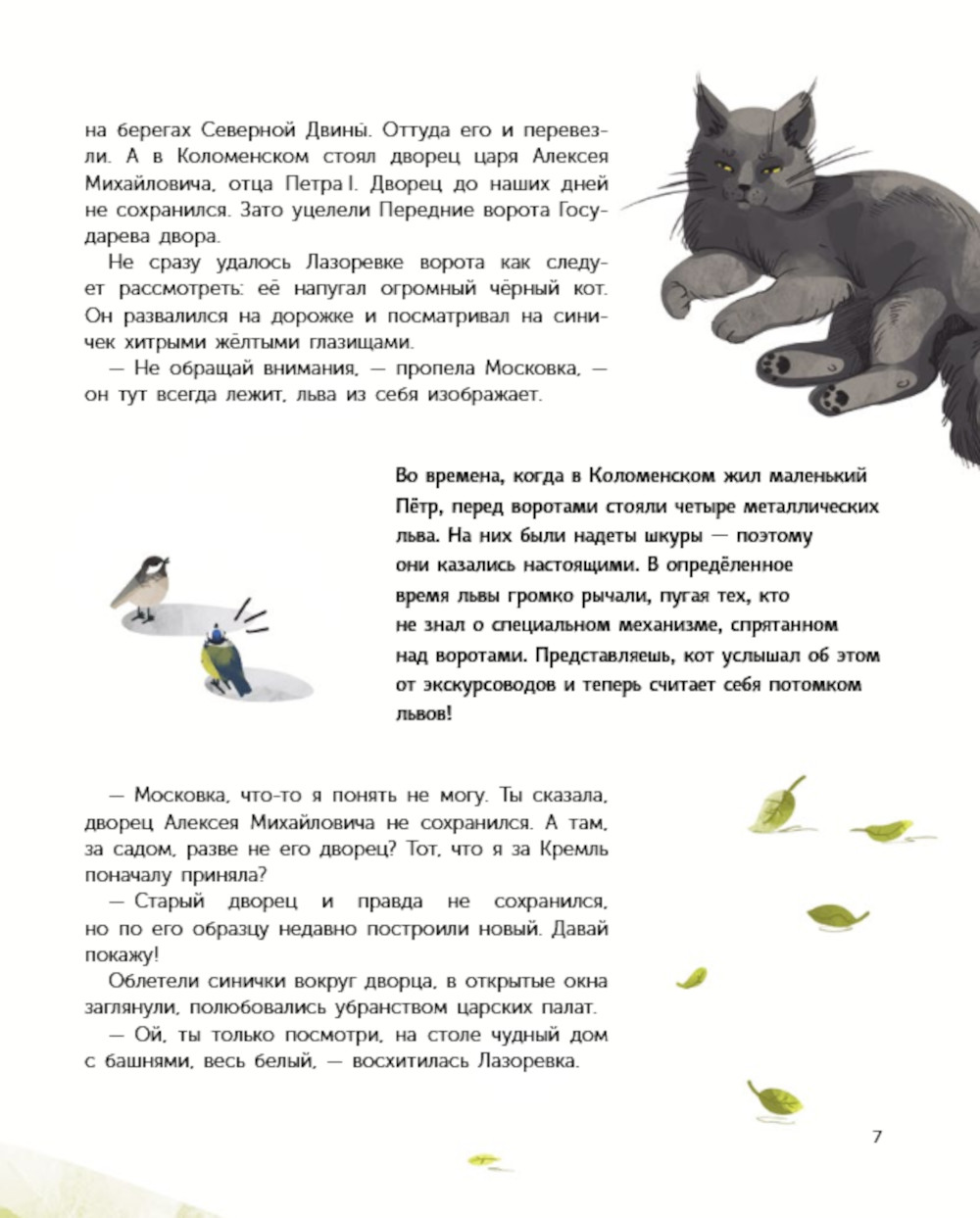 на берегах Северной Двины. Оттуда его и перевезли. А в Коломенском стоял дворец царя Алексея Михайловича, отца Петра I. Дворец до наших дней не сохранился. Зато уцелели Передние ворота Государева двора.

Не сразу удалось Лазоревке ворота как следует рассмотреть: её напугал огромный чёрный кот. Он развалился на дорожке и посматривал на синичек хитрыми жёлтыми глазищами.

— Не обращай внимания, — пропела Московка, — он тут всегда лежит, льва из себя изображает.

Во времена, когда в Коломенском жил маленький Пётр, перед воротами стояли четыре металлических льва. На них были надеты шкуры — поэтому они казались настоящими. В определённое время львы громко рычали, пугая тех, кто не знал о специальном механизме, спрятанном над воротами. Представляешь, кот услышал об этом от экскурсоводов и теперь считает себя потомком львов!

— Московка, что-то я понять не могу. Ты сказала, дворец Алексея Михайловича не сохранился. А там, за садом, разве не его дворец? Тот, что я за Кремль поначалу приняла?

— Старый дворец и правда не сохранился, но по его образцу недавно построили новый. Давай покажу!

Облетели синички вокруг дворца, в открытые окна заглянули, полюбовались убранством царских палат.

— Ой, ты только посмотри, на столе чудный дом с башнями, весь белый, — восхитилась Лазоревка.

7